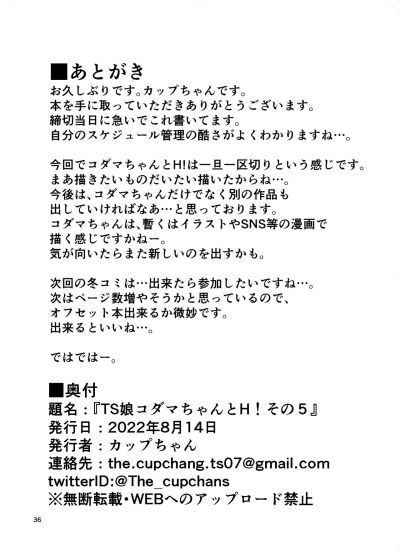 ■あとがき
お久しぶりです。カップちゃんです。
本を手に取っていただきありがとうございます。
締切当日に急いでこれ書いてます。
自分のスケジュール管理の酷さがよくわかりますね…。

今回でコダマちゃんとH!は一旦一区切りという感じです。
まあ描きたいものだいたい描いたからね…。
今後は、コダマちゃんだけでなく別の作品も
出していければなあ…と思っております。
コダマちゃんは、暫くはイラストやSNS等の漫画で
描く感じですかねー。
気が向いたらまた新しいのを出すかも。

次回の冬コミは…出来たら参加したいですね…。
次はページ数増やそうかと思っているので、
オフセット本出来るか微妙です。
出来るといいね…。

ではではー。

■奥付
題名：『TS娘コダマちゃんとH！その５』
発行日：2022年8月14日
発行者：カップちゃん
連絡先：the.cupchang.ts07@gmail.com
twitterID:@The_cupchans
※無断転載・WEBへのアップロード禁止

36